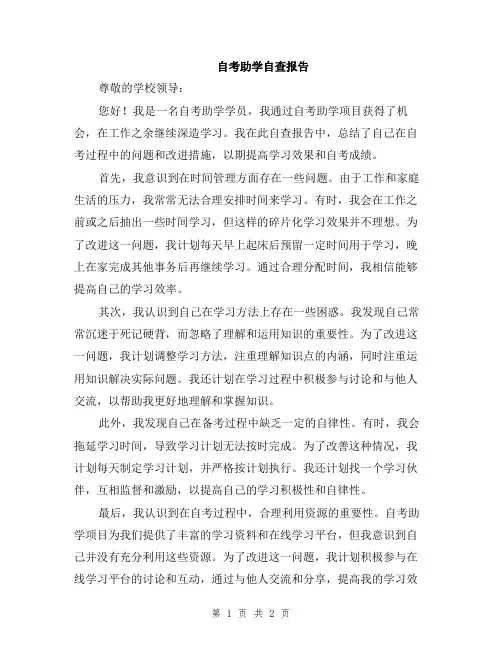 自考助学自查报告

尊敬的学校领导：

您好！我是一名自考助学学员，我通过自考助学项目获得了机会，在工作之余继续深造学习。我在此自查报告中，总结了自己在自考过程中的问题和改进措施，以期提高学习效果和自考成绩。

首先，我意识到在时间管理方面存在一些问题。由于工作和家庭生活的压力，我常常无法合理安排时间来学习。有时，我会在工作之前或之后抽出一些时间学习，但这样的碎片化学习效果并不理想。为了改进这一问题，我计划每天早上起床后预留一定时间用于学习，晚上在家完成其他事务后再继续学习。通过合理分配时间，我相信能够提高自己的学习效率。

其次，我认识到自己在学习方法上存在一些困惑。我发现自己常常沉迷于死记硬背，而忽略了理解和运用知识的重要性。为了改进这一问题，我计划调整学习方法，注重理解知识点的内涵，同时注重运用知识解决实际问题。我还计划在学习过程中积极参与讨论和与他人交流，以帮助我更好地理解和掌握知识。

此外，我发现自己在备考过程中缺乏一定的自律性。有时，我会拖延学习时间，导致学习计划无法按时完成。为了改善这种情况，我计划每天制定学习计划，并严格按计划执行。我还计划找一个学习伙伴，互相监督和激励，以提高自己的学习积极性和自律性。

最后，我认识到在自考过程中，合理利用资源的重要性。自考助学项目为我们提供了丰富的学习资料和在线学习平台，但我意识到自己并没有充分利用这些资源。为了改进这一问题，我计划积极参与在线学习平台的讨论和互动，通过与他人交流和分享，提高我的学习效

第 1 页 共 2 页